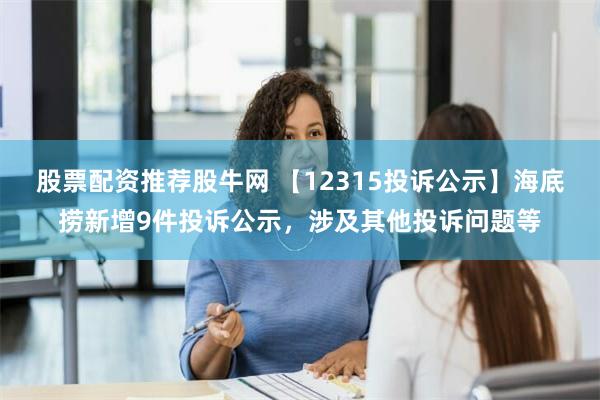 股票配资推荐股牛网 【12315投诉公示】海底捞新增9件投诉公示，涉及其他投诉问题等